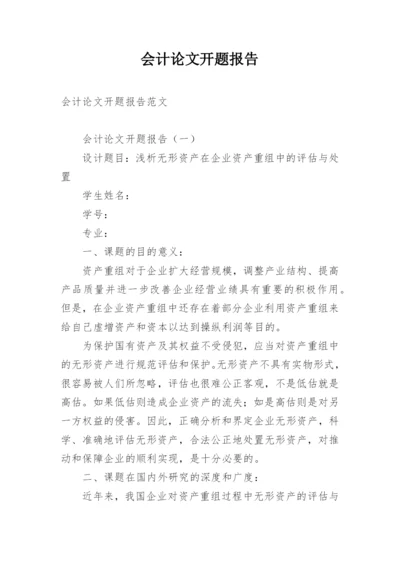 会计论文开题报告

会计论文开题报告范文

会计论文开题报告（一）

设计题目：浅析无形资产在企业资产重组中的评估与处置

学生姓名：

学号：

专业：

一、课题的目的意义：

资产重组对于企业扩大经营规模，调整产业结构、提高产品质量并进一步改善企业经营业绩具有重要的积极作用。但是，在企业资产重组中还存在着部分企业利用资产重组来给自己虚增资产和资本以达到操纵利润等目的。

为保护国有资产及其权益不受侵犯，应当对资产重组中的无形资产进行规范评估和保护。无形资产不具有实物形式，很容易被人们所忽略，评估也很难公正客观，不是低估就是高估。如果低估则造成企业资产的流失；如是高估则是对另一方权益的侵害。因此，正确分析和界定企业无形资产，科学、准确地评估无形资产，合法公正地处置无形资产，对推动和保障企业的顺利实现，是十分必要的。

二、课题在国内外研究的深度和广度：

近年来，我国企业对资产重组过程中无形资产的评估与